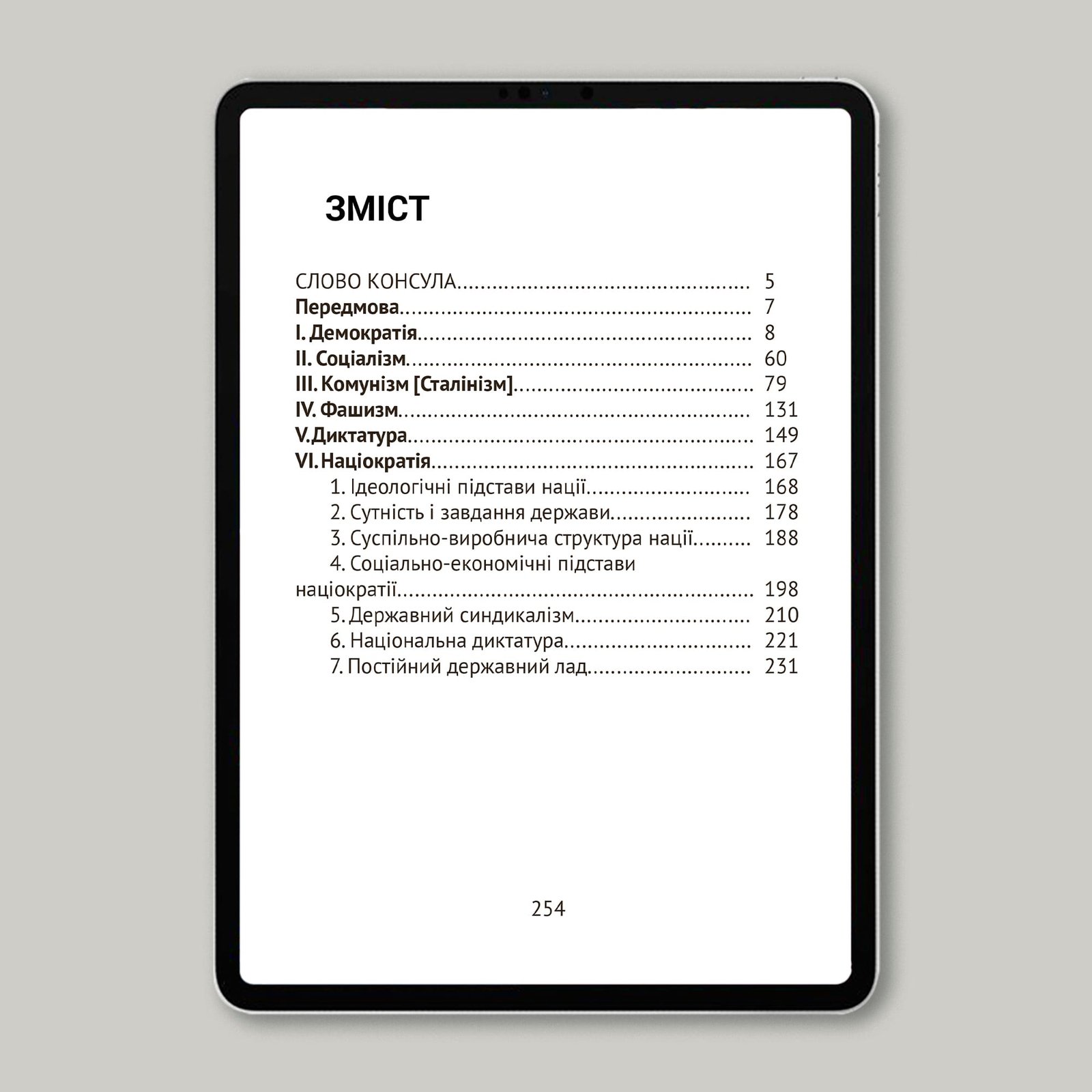 ЗМІСТ

СЛОВО КОНСУЛА 5
Передмова 7
I. Демократія 8
II. Соціалізм 60
III. Комунізм [Сталінізм] 79
IV. Фашизм 131
V.Диктатура 149
VI. Націократія 167
1. Ідеологічні підстави нації 168
2. Сутність і завдання держави 178
3. Суспільно-виробнича структура нації 188
4. Соціально-економічні підстави
націократії 198
5. Державний синдикалізм 210
6. Національна диктатура 221
7. Постійний державний лад 231

254